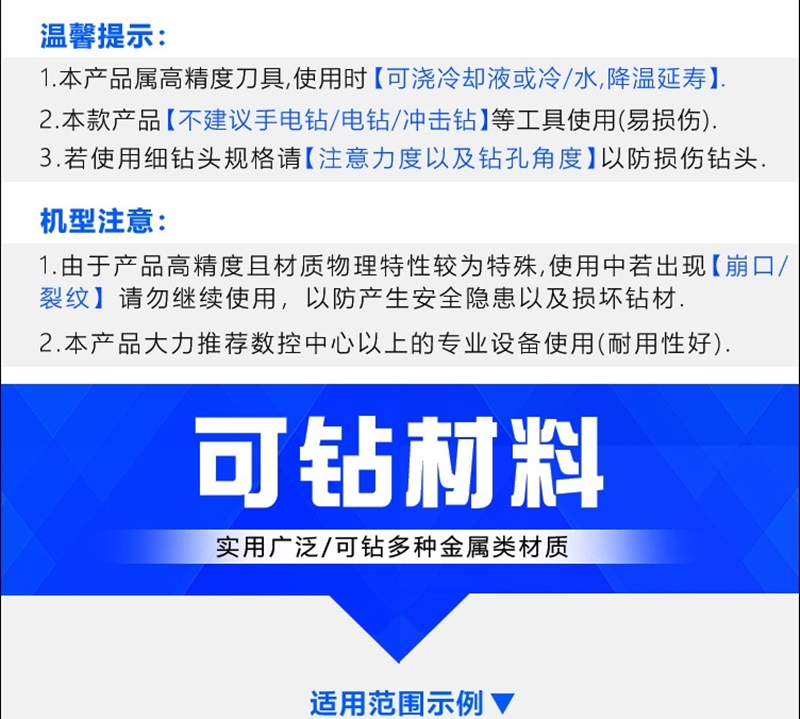 温馨提示：

1.本产品属高精度刀具,使用时【可浇冷却液或冷/水,降温延寿】.

2.本款产品【不建议手电钻/电钻/冲击钻】等工具使用(易损伤).

3.若使用细钻头规格请【注意力度以及钻孔角度】以防损伤钻头.

机型注意：

1.由于产品高精度且材质物理特性较为特殊,使用中若出现【崩口/裂纹】请勿继续使用，以防产生安全隐患以及损坏钻材.

2.本产品大力推荐数控中心以上的专业设备使用(耐用性好).

可钻材料

实用广泛/可钻多种金属类材质

适用范围示例▼